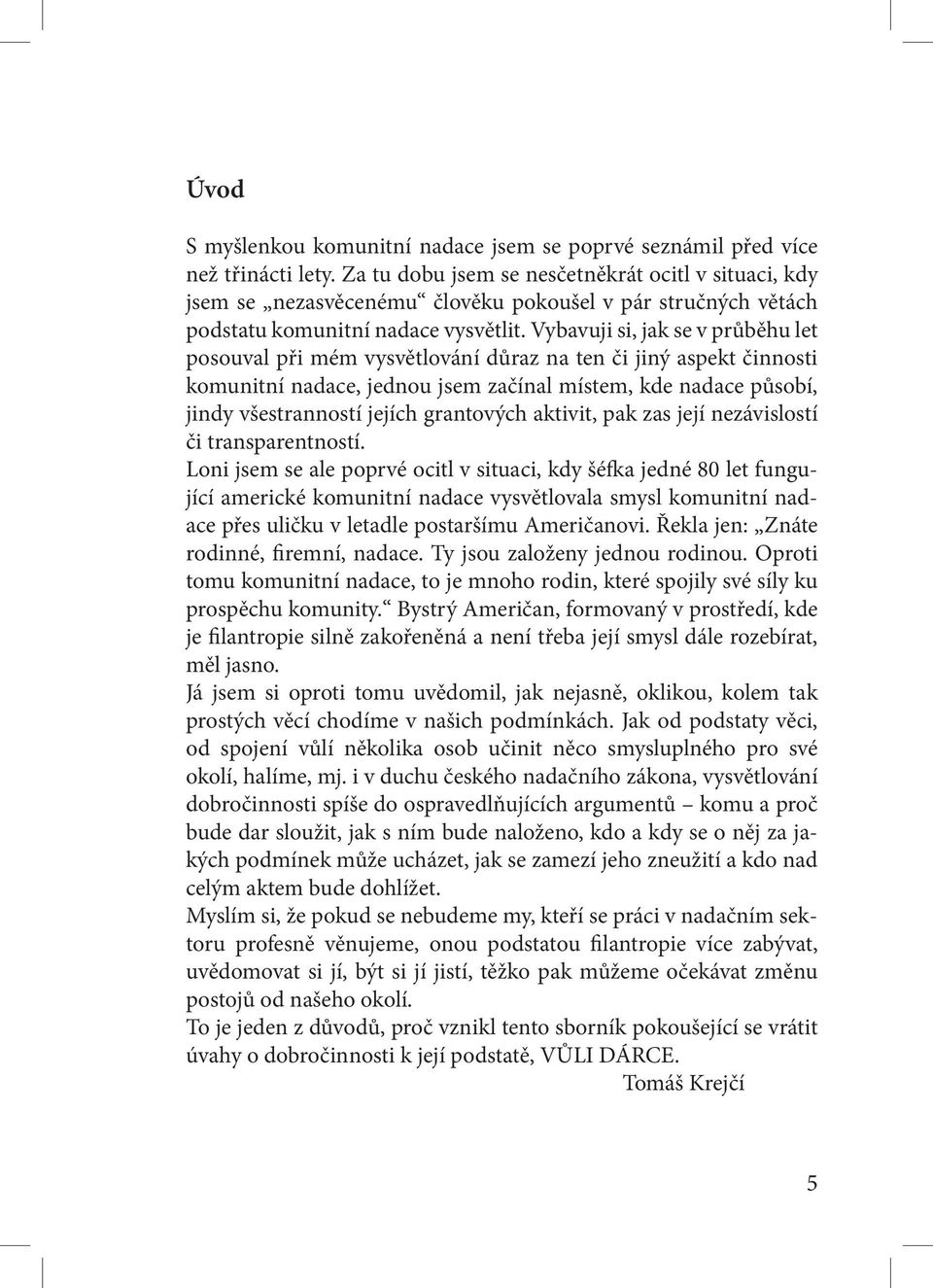 Úvod

S myšlenkou komunitní nadace jsem se poprvé seznámil před více než třinácti lety. Za tu dobu jsem se nesčetněkrát ocitl v situaci, kdy jsem se „nezasvěcenému“ člověku pokoušel v pár stručných větách podstatu komunitní nadace vysvětlit. Vybavuji si, jak se v průběhu let posouval při mém vysvětlování důraz na ten či jiný aspekt činnosti komunitní nadace, jednou jsem začínal místem, kde nadace působí, jindy všestranností jejích grantových aktivit, pak zas její nezávislostí či transparentností.

Loni jsem se ale poprvé ocitl v situaci, kdy šéfka jedné 80 let fungující americké komunitní nadace vysvětlovala smysl komunitní nadace přes uličku v letadle postaršímu Američanovi. Řekla jen: „Znáte rodinné, firemní, nadace. Ty jsou založeny jednou rodinou. Oproti tomu komunitní nadace, to je mnoho rodin, které spojily své síly ku prospěchu komunity.“ Bystrý Američan, formovaný v prostředí, kde je filantropie silně zakořeněná a není třeba její smysl dále rozebírat, měl jasno.

Já jsem si oproti tomu uvědomil, jak nejasně, oklikou, kolem tak prostých věcí chodíme v našich podmínkách. Jak od podstaty věci, od spojení vůlí několika osob učinit něco smysluplného pro své okolí, halíme, mj. i v duchu českého nadačního zákona, vysvětlování dobročinnosti spíše do ospravedlňujících argumentů – komu a proč bude dar sloužit, jak s ním bude naloženo, kdo a kdy se o něj za jakých podmínek může ucházet, jak se zamezí jeho zneužití a kdo nad celým aktem bude dohlížet.

Myslím si, že pokud se nebudeme my, kteří se práci v nadačním sektoru profesně věnujeme, onou podstatou filantropie více zabývat, uvědomovat si jí, být si jí jistí, těžko pak můžeme očekávat změnu postojů od našeho okolí.

To je jeden z důvodů, proč vznikl tento sborník pokoušející se vrátit úvahy o dobročinnosti k její podstatě, VŮLI DÁRCE.

Tomáš Krejčí

5